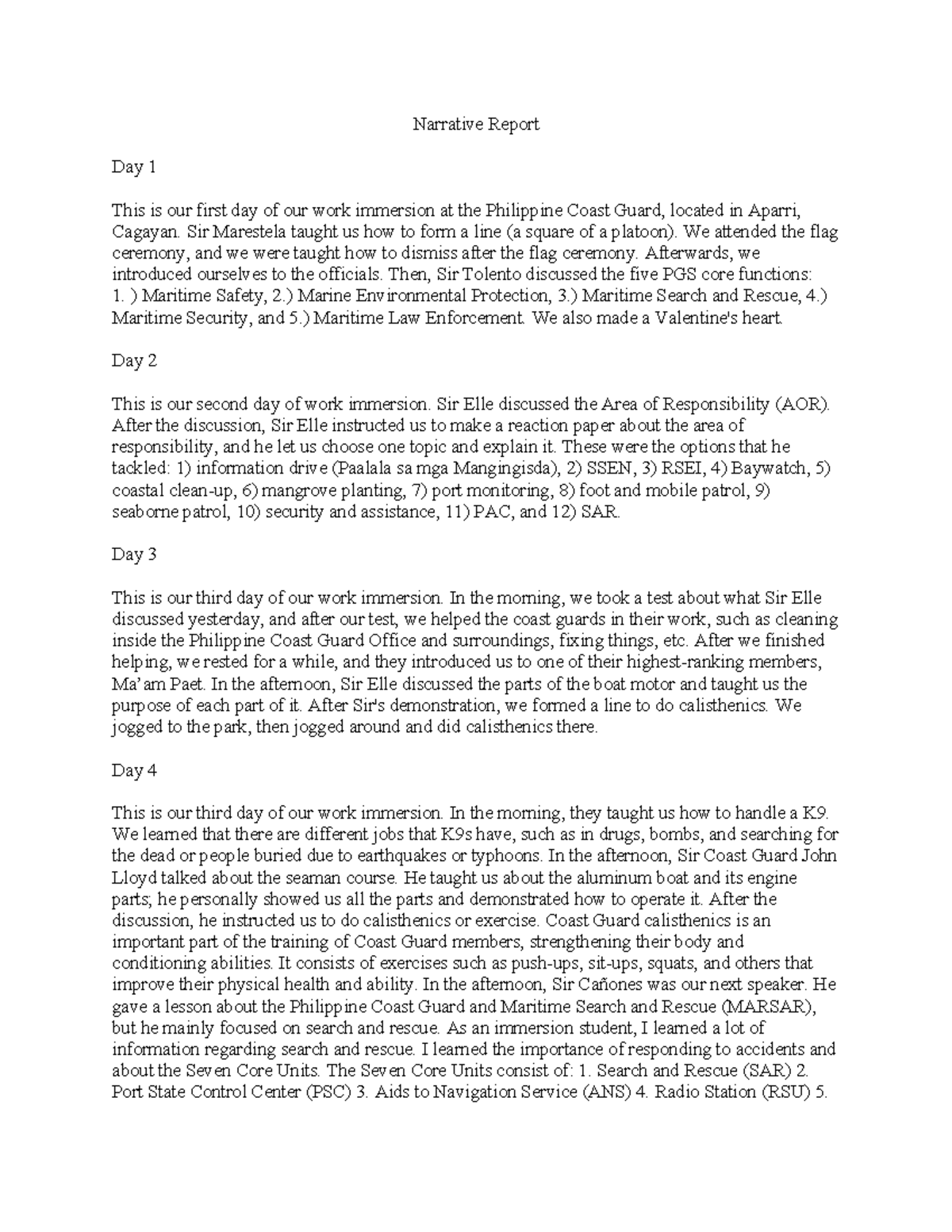 Narrative Report

Day 1

This is our first day of our work immersion at the Philippine Coast Guard, located in Aparri, Cagayan. Sir Marestela taught us how to form a line (a square of a platoon). We attended the flag ceremony, and we were taught how to dismiss after the flag ceremony. Afterwards, we introduced ourselves to the officials. Then, Sir Tolento discussed the five PGS core functions: 1. ) Maritime Safety, 2.) Marine Environmental Protection, 3.) Maritime Search and Rescue, 4.) Maritime Security, and 5.) Maritime Law Enforcement. We also made a Valentine's heart.

Day 2

This is our second day of work immersion. Sir Elle discussed the Area of Responsibility (AOR). After the discussion, Sir Elle instructed us to make a reaction paper about the area of responsibility, and he let us choose one topic and explain it. These were the options that he tackled: 1) information drive (Paalala sa mga Mangingisda), 2) SSEN, 3) RSEI, 4) Baywatch, 5) coastal clean-up, 6) mangrove planting, 7) port monitoring, 8) foot and mobile patrol, 9) seaborne patrol, 10) security and assistance, 11) PAC, and 12) SAR.

Day 3

This is our third day of our work immersion. In the morning, we took a test about what Sir Elle discussed yesterday, and after our test, we helped the coast guards in their work, such as cleaning inside the Philippine Coast Guard Office and surroundings, fixing things, etc. After we finished helping, we rested for a while, and they introduced us to one of their highest-ranking members, Ma'am Paet. In the afternoon, Sir Elle discussed the parts of the boat motor and taught us the purpose of each part of it. After Sir's demonstration, we formed a line to do calisthenics. We jogged to the park, then jogged around and did calisthenics there.

Day 4

This is our third day of our work immersion. In the morning, they taught us how to handle a K9. We learned that there are different jobs that K9s have, such as in drugs, bombs, and searching for the dead or people buried due to earthquakes or typhoons. In the afternoon, Sir Coast Guard John Lloyd talked about the seaman course. He taught us about the aluminum boat and its engine parts; he personally showed us all the parts and demonstrated how to operate it. After the discussion, he instructed us to do calisthenics or exercise. Coast Guard calisthenics is an important part of the training of Coast Guard members, strengthening their body and conditioning abilities. It consists of exercises such as push-ups, sit-ups, squats, and others that improve their physical health and ability. In the afternoon, Sir Cañones was our next speaker. He gave a lesson about the Philippine Coast Guard and Maritime Search and Rescue (MARSAR), but he mainly focused on search and rescue. As an immersion student, I learned a lot of information regarding search and rescue. I learned the importance of responding to accidents and about the Seven Core Units. The Seven Core Units consist of: 1. Search and Rescue (SAR) 2. Port State Control Center (PSC) 3. Aids to Navigation Service (ANS) 4. Radio Station (RSU) 5.